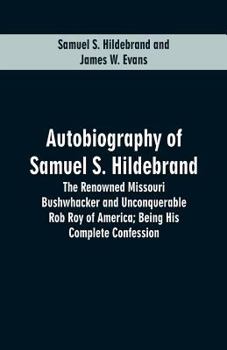 Samuel S. Hildebrand and
James W. Evans

Autobiography of Samuel S. Hildebrand

The Renowned Missouri Bushwhacker and Unconquerable Rob Roy of America; Being His Complete Confession